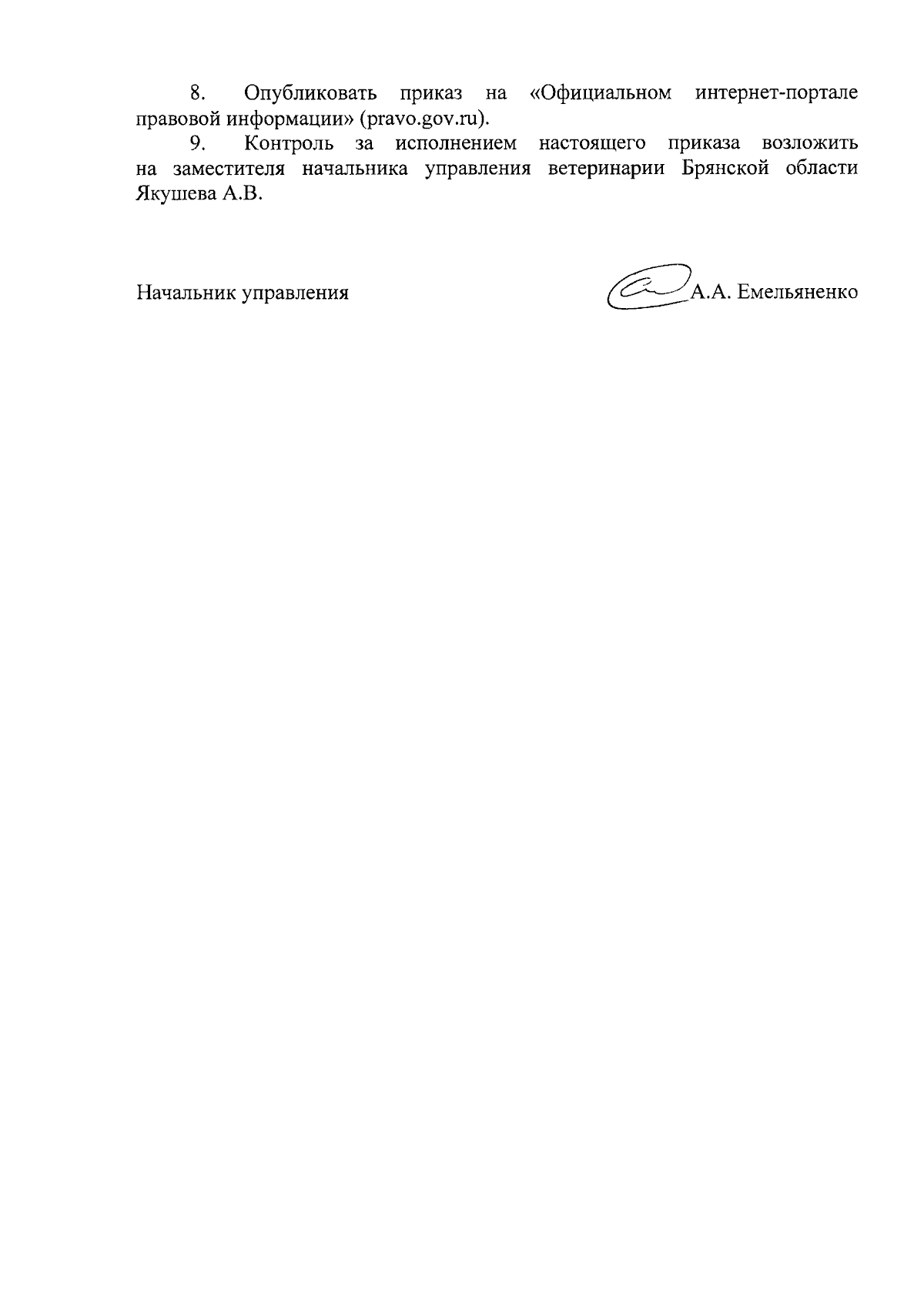 8. Опубликовать приказ на «Официальном интернет-портале правовой информации» (pravo.gov.ru).

9. Контроль за исполнением настоящего приказа возложить на заместителя начальника управления ветеринарии Брянской области Якушева А.В.

Начальник управления А.А. Емельяненко